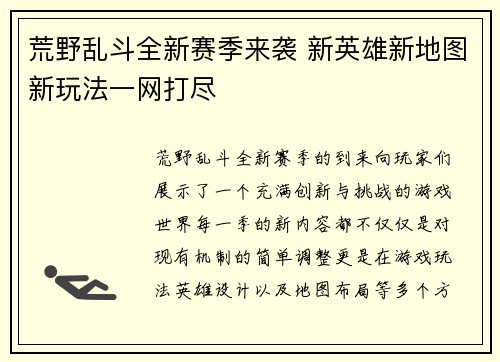 荒野乱斗全新赛季来袭 新英雄新地图新玩法一网打尽

荒野乱斗全新赛季的到来向玩家们展示了一个充满创新与挑战的游戏世界每一季的新内容都不仅仅是对现有机制的简单调整更是在游戏玩法英雄设计以及地图布局等多个方